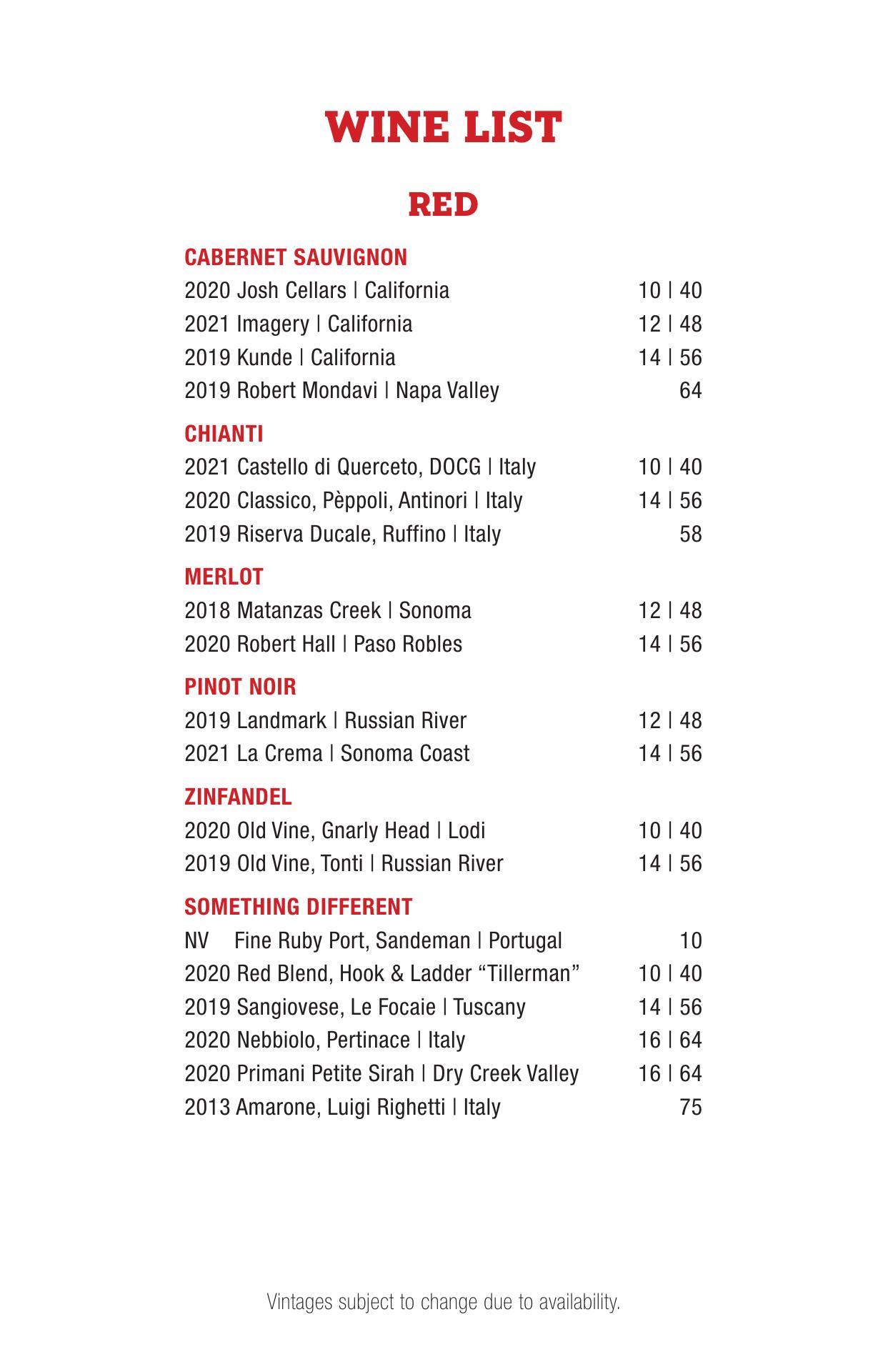 WINE LIST

RED

CABERNET SAUVIGNON
2020 Josh Cellars | California 10 | 40
2021 Imagery | California 12 | 48
2019 Kunde | California 14 | 56
2019 Robert Mondavi | Napa Valley 64

CHIANTI
2021 Castello di Querceto, DOCG | Italy 10 | 40
2020 Classico, Pèppoli, Antinori | Italy 14 | 56
2019 Riserva Ducale, Ruffino | Italy 58

MERLOT
2018 Matanzas Creek | Sonoma 12 | 48
2020 Robert Hall | Paso Robles 14 | 56

PINOT NOIR
2019 Landmark | Russian River 12 | 48
2021 La Crema | Sonoma Coast 14 | 56

ZINFANDEL
2020 Old Vine, Gnarly Head | Lodi 10 | 40
2019 Old Vine, Tonti | Russian River 14 | 56

SOMETHING DIFFERENT
NV Fine Ruby Port, Sandeman | Portugal 10
2020 Red Blend, Hook & Ladder “Tillerman” 10 | 40
2019 Sangiovese, Le Focaie | Tuscany 14 | 56
2020 Nebbiolo, Pertinace | Italy 16 | 64
2020 Primani Petite Sirah | Dry Creek Valley 16 | 64
2013 Amarone, Luigi Righetti | Italy 75

Vintages subject to change due to availability.